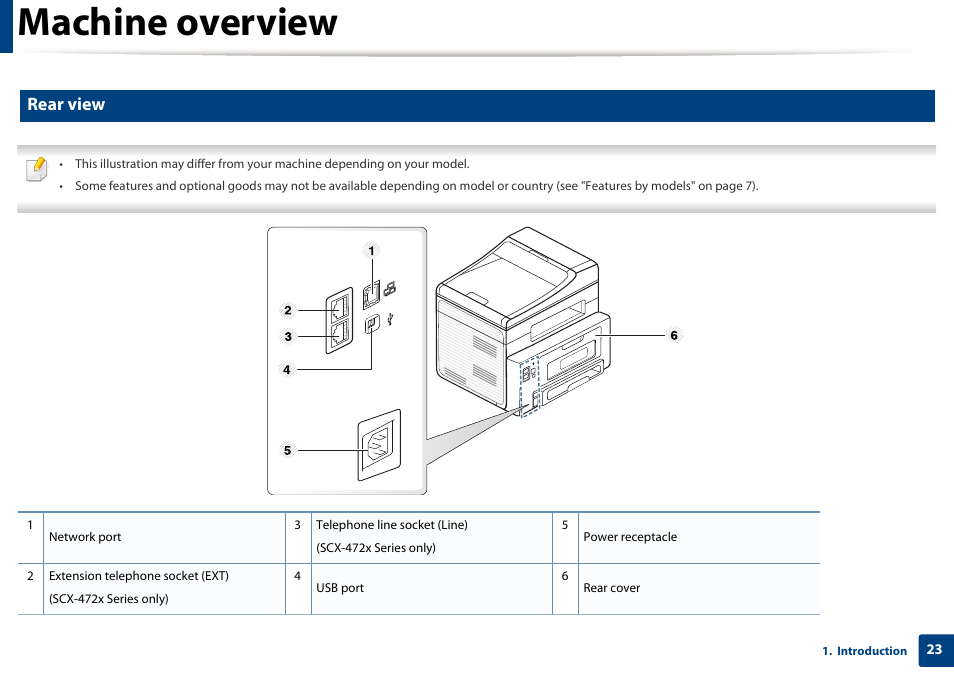 Machine overview

Rear view

• This illustration may differ from your machine depending on your model.
• Some features and optional goods may not be available depending on model or country (see "Features by models" on page 7).

1
2
3
4
5
6

| 1 | Network port | 3 | Telephone line socket (Line) (SCX-472x Series only) | 5 | Power receptacle |
|---|---|---|---|---|---|
| 2 | Extension telephone socket (EXT) (SCX-472x Series only) | 4 | USB port | 6 | Rear cover |

1. Introduction 23